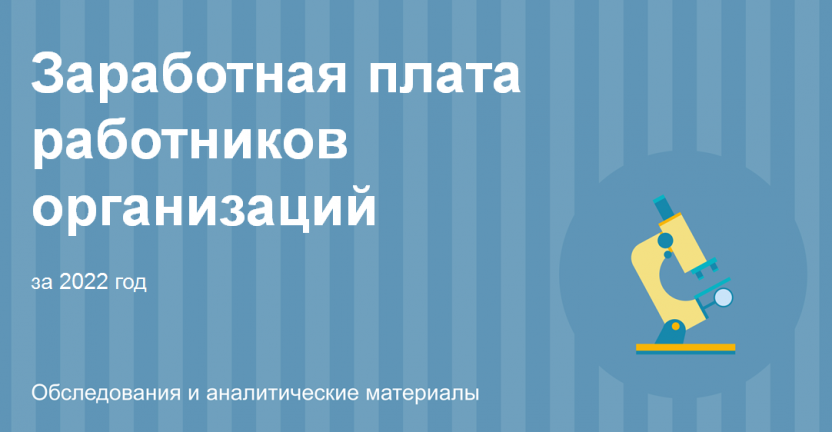 Заработная плата работников организаций

за 2022 год

Обследования и аналитические материалы